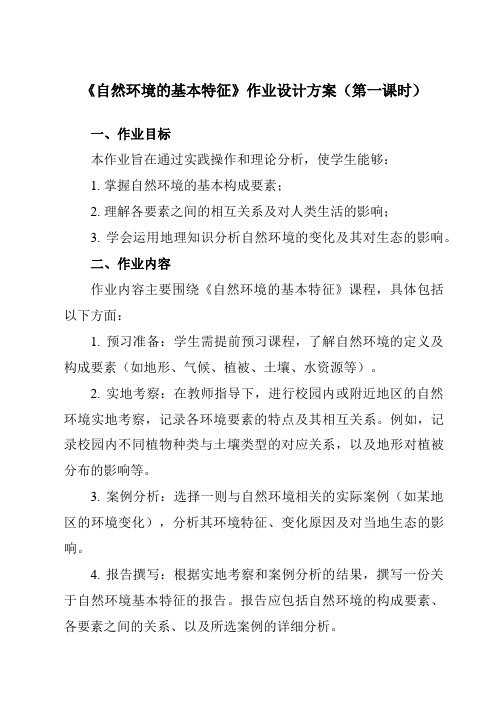 《自然环境的基本特征》作业设计方案（第一课时）

一、作业目标

本作业旨在通过实践操作和理论分析，使学生能够：

1. 掌握自然环境的基本构成要素；

2. 理解各要素之间的相互关系及对人类生活的影响；

3. 学会运用地理知识分析自然环境的变化及其对生态的影响。

二、作业内容

作业内容主要围绕《自然环境的基本特征》课程，具体包括以下方面：

1. 预习准备：学生需提前预习课程，了解自然环境的定义及构成要素（如地形、气候、植被、土壤、水资源等）。

2. 实地考察：在教师指导下，进行校园内或附近地区的自然环境实地考察，记录各环境要素的特点及其相互关系。例如，记录校园内不同植物种类与土壤类型的对应关系，以及地形对植被分布的影响等。

3. 案例分析：选择一则与自然环境相关的实际案例（如某地区的环境变化），分析其环境特征、变化原因及对当地生态的影响。

4. 报告撰写：根据实地考察和案例分析的结果，撰写一份关于自然环境基本特征的报告。报告应包括自然环境的构成要素、各要素之间的关系、以及所选案例的详细分析。